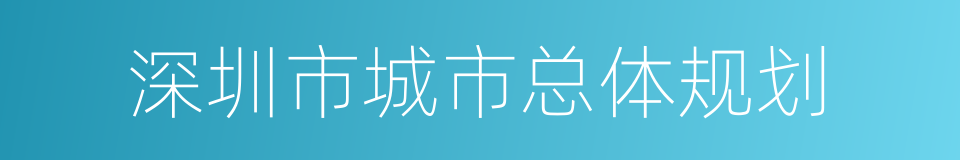 深圳市城市总体规划